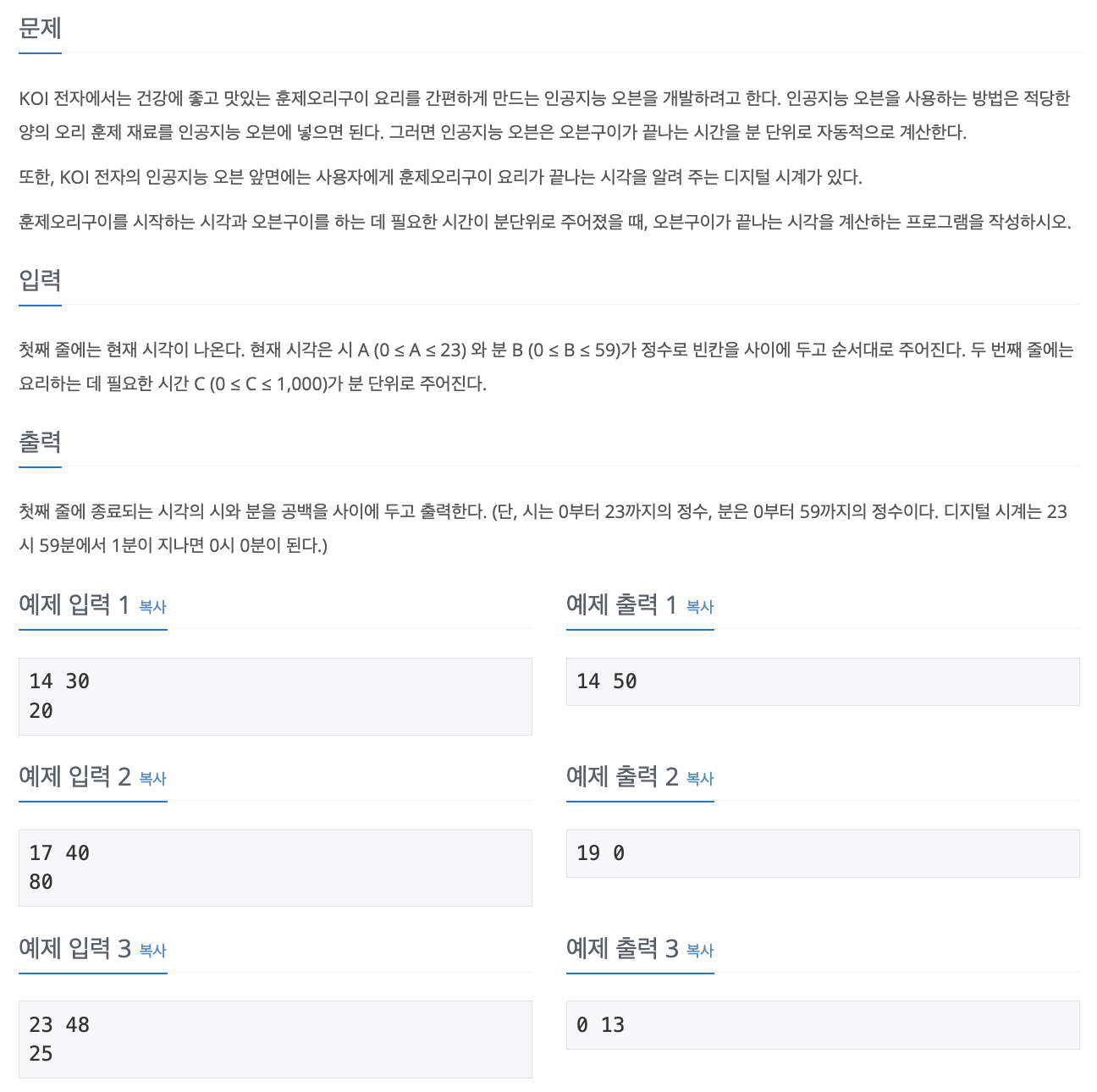 문제

KOI 전자에서는 건강에 좋고 맛있는 훈제오리구이 요리를 간편하게 만드는 인공지능 오븐을 개발하려고 한다. 인공지능 오븐을 사용하는 방법은 적당한 양의 오리 훈제 재료를 인공지능 오븐에 넣으면 된다. 그러면 인공지능 오븐은 오븐구이가 끝나는 시간을 분 단위로 자동적으로 계산한다.

또한, KOI 전자의 인공지능 오븐 앞면에는 사용자에게 훈제오리구이 요리가 끝나는 시각을 알려 주는 디지털 시계가 있다.

훈제오리구이를 시작하는 시각과 오븐구이를 하는 데 필요한 시간이 분단위로 주어졌을 때, 오븐구이가 끝나는 시각을 계산하는 프로그램을 작성하시오.

입력

첫째 줄에는 현재 시각이 나온다. 현재 시각은 시 A ($0 \le A \le 23$) 와 분 B ($0 \le B \le 59$)가 정수로 빈칸을 사이에 두고 순서대로 주어진다. 두 번째 줄에는 요리하는 데 필요한 시간 C ($0 \le C \le 1,000$)가 분 단위로 주어진다.

출력

첫째 줄에 종료되는 시각의 시와 분을 공백을 사이에 두고 출력한다. (단, 시는 0부터 23까지의 정수, 분은 0부터 59까지의 정수이다. 디지털 시계는 23시 59분에서 1분이 지나면 0시 0분이 된다.)

예제 입력 1 복사

14 30
20

예제 출력 1 복사

14 50

예제 입력 2 복사

17 40
80

예제 출력 2 복사

19 0

예제 입력 3 복사

23 48
25

예제 출력 3 복사

0 13